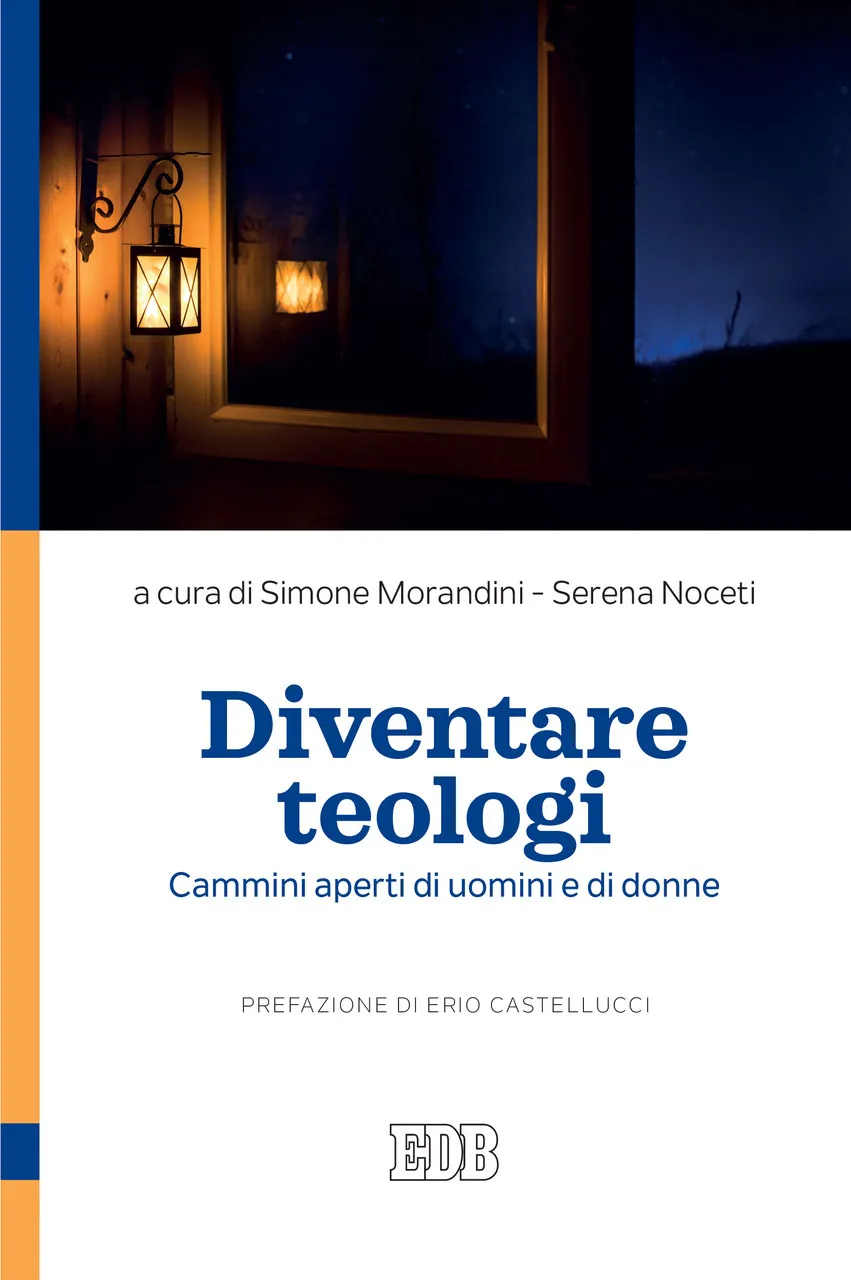 a cura di Simone Morandini - Serena Noceti

Diventare teologi

Cammini aperti di uomini e di donne

PREFAZIONE DI ERIO CASTELLUCCI

EDB